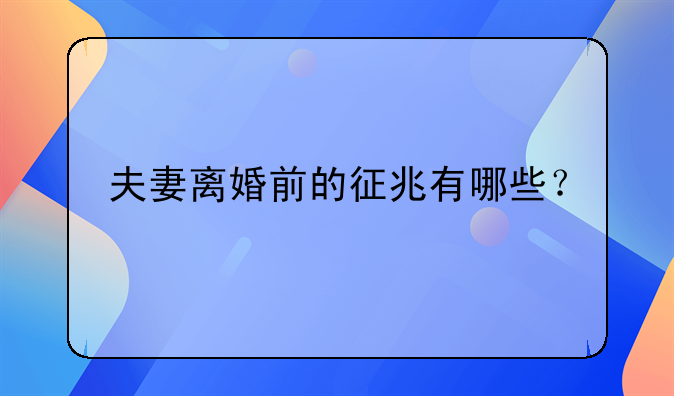 夫妻离婚前的征兆有哪些？